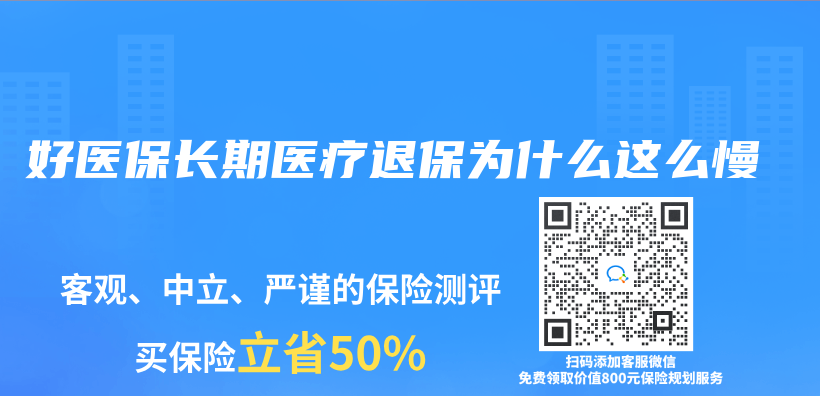 好医保长期医疗退保为什么这么慢

客观、中立、严谨的保险测评

买保险立省50%

扫码添加客服微信
免费领取价值800元保险规划服务